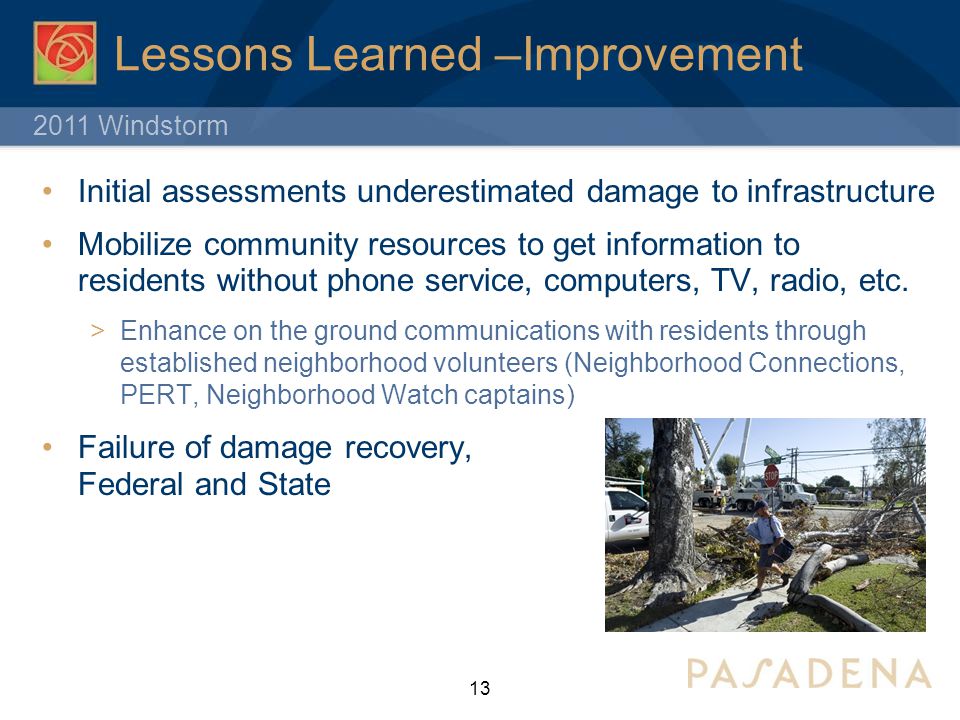 Lessons Learned –Improvement

2011 Windstorm

• Initial assessments underestimated damage to infrastructure

• Mobilize community resources to get information to residents without phone service, computers, TV, radio, etc.

> Enhance on the ground communications with residents through established neighborhood volunteers (Neighborhood Connections, PERT, Neighborhood Watch captains)

• Failure of damage recovery, Federal and State

STOP

13

PASADENA